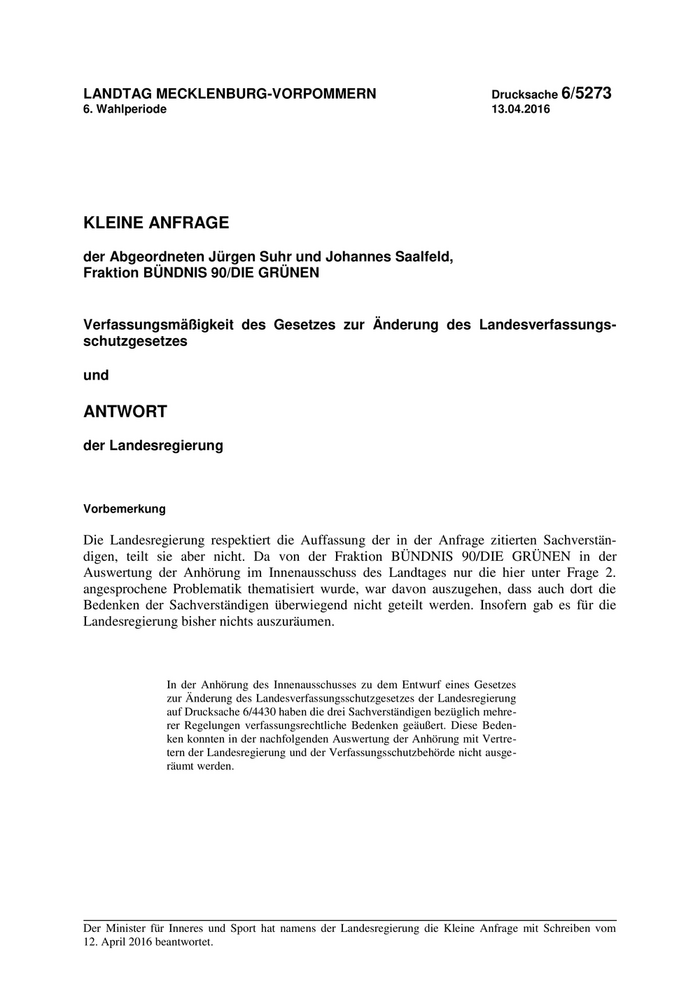 LANDTAG MECKLENBURG-VORPOMMERN
6. Wahlperiode

Drucksache 6/5273
13.04.2016

KLEINE ANFRAGE

der Abgeordneten Jürgen Suhr und Johannes Saalfeld,
Fraktion BÜNDNIS 90/DIE GRÜNEN

Verfassungsmäßigkeit des Gesetzes zur Änderung des Landesverfassungsschutzgesetzes

und

ANTWORT

der Landesregierung

Vorbemerkung

Die Landesregierung respektiert die Auffassung der in der Anfrage zitierten Sachverständigen, teilt sie aber nicht. Da von der Fraktion BÜNDNIS 90/DIE GRÜNEN in der Auswertung der Anhörung im Innenausschuss des Landtages nur die hier unter Frage 2. angesprochene Problematik thematisiert wurde, war davon auszugehen, dass auch dort die Bedenken der Sachverständigen überwiegend nicht geteilt werden. Insofern gab es für die Landesregierung bisher nichts auszuräumen.

In der Anhörung des Innenausschusses zu dem Entwurf eines Gesetzes zur Änderung des Landesverfassungsschutzgesetzes der Landesregierung auf Drucksache 6/4430 haben die drei Sachverständigen bezüglich mehrerer Regelungen verfassungsrechtliche Bedenken geäußert. Diese Bedenken konnten in der nachfolgenden Auswertung der Anhörung mit Vertretern der Landesregierung und der Verfassungsschutzbehörde nicht ausgeräumt werden.

Der Minister für Inneres und Sport hat namens der Landesregierung die Kleine Anfrage mit Schreiben vom 12. April 2016 beantwortet.